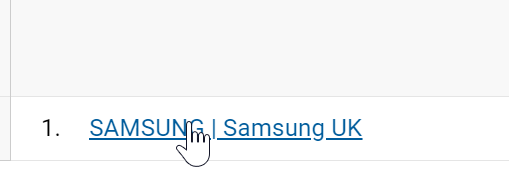 1. SAMSUNG | Samsung UK